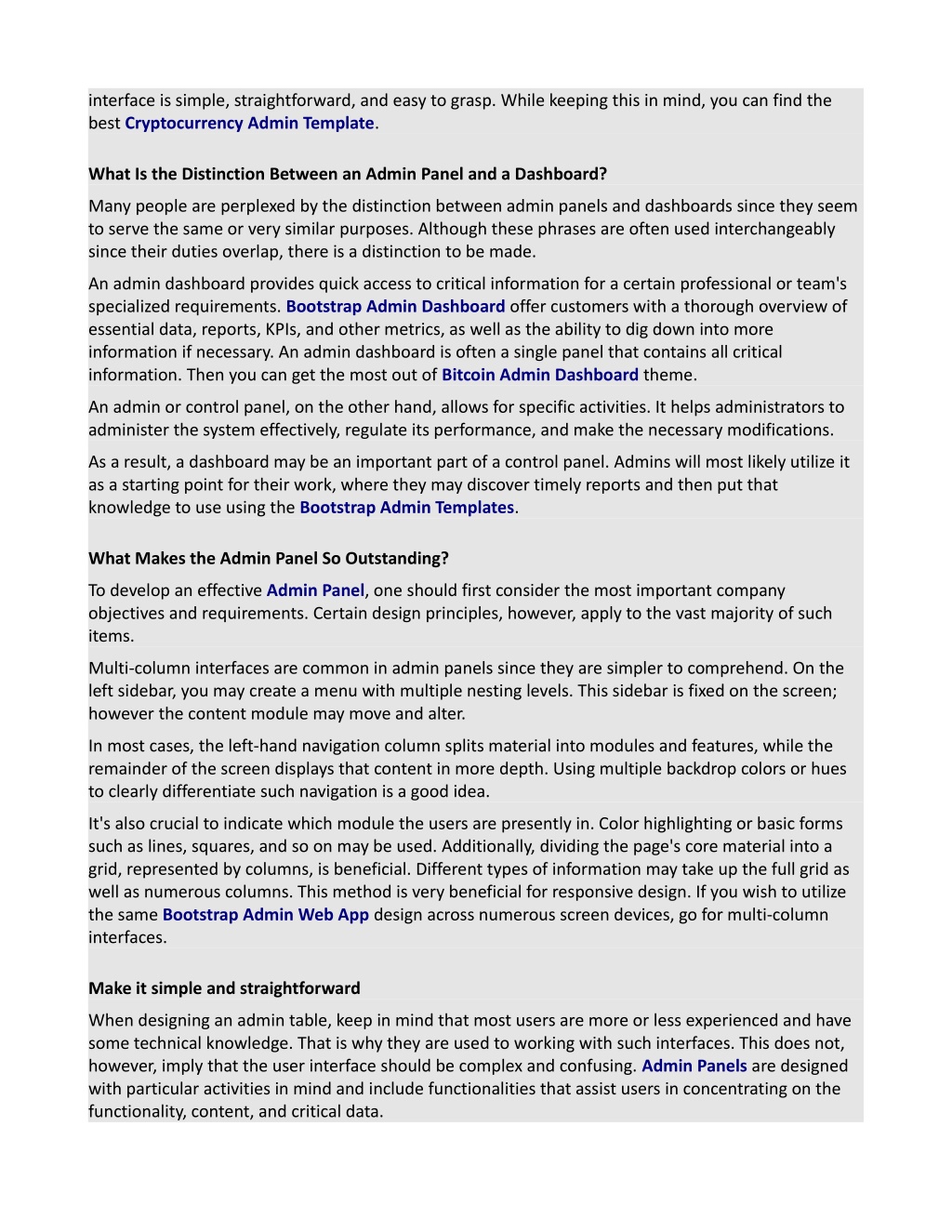 interface is simple, straightforward, and easy to grasp. While keeping this in mind, you can find the best Cryptocurrency Admin Template.

What Is the Distinction Between an Admin Panel and a Dashboard?

Many people are perplexed by the distinction between admin panels and dashboards since they seem to serve the same or very similar purposes. Although these phrases are often used interchangeably since their duties overlap, there is a distinction to be made.

An admin dashboard provides quick access to critical information for a certain professional or team's specialized requirements. Bootstrap Admin Dashboard offer customers with a thorough overview of essential data, reports, KPIs, and other metrics, as well as the ability to dig down into more information if necessary. An admin dashboard is often a single panel that contains all critical information. Then you can get the most out of Bitcoin Admin Dashboard theme.

An admin or control panel, on the other hand, allows for specific activities. It helps administrators to administer the system effectively, regulate its performance, and make the necessary modifications.

As a result, a dashboard may be an important part of a control panel. Admins will most likely utilize it as a starting point for their work, where they may discover timely reports and then put that knowledge to use using the Bootstrap Admin Templates.

What Makes the Admin Panel So Outstanding?

To develop an effective Admin Panel, one should first consider the most important company objectives and requirements. Certain design principles, however, apply to the vast majority of such items.

Multi-column interfaces are common in admin panels since they are simpler to comprehend. On the left sidebar, you may create a menu with multiple nesting levels. This sidebar is fixed on the screen; however the content module may move and alter.

In most cases, the left-hand navigation column splits material into modules and features, while the remainder of the screen displays that content in more depth. Using multiple backdrop colors or hues to clearly differentiate such navigation is a good idea.

It's also crucial to indicate which module the users are presently in. Color highlighting or basic forms such as lines, squares, and so on may be used. Additionally, dividing the page's core material into a grid, represented by columns, is beneficial. Different types of information may take up the full grid as well as numerous columns. This method is very beneficial for responsive design. If you wish to utilize the same Bootstrap Admin Web App design across numerous screen devices, go for multi-column interfaces.

Make it simple and straightforward

When designing an admin table, keep in mind that most users are more or less experienced and have some technical knowledge. That is why they are used to working with such interfaces. This does not, however, imply that the user interface should be complex and confusing. Admin Panels are designed with particular activities in mind and include functionalities that assist users in concentrating on the functionality, content, and critical data.